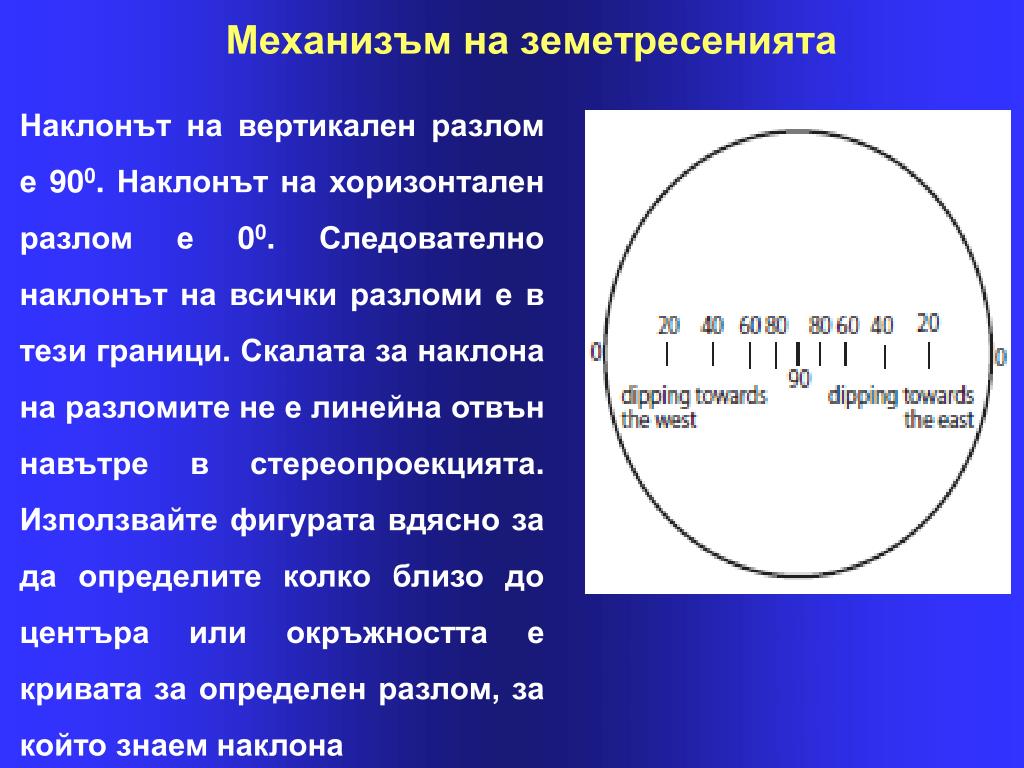 Механизъм на земетресенията

Наклонът на вертикален разлом е $90^0$. Наклонът на хоризонтален разлом е $0^0$. Следователно наклонът на всички разломи е в тези граници. Скалата за наклона на разломите не е линейна отвън навътре в стереопроекцията. Използвайте фигурата вдясно за да определите колко близо до центъра или окръжността е кривата за определен разлом, за който знаем наклона

0 20 40 60 80 90 80 60 40 20 0

dipping towards the west

dipping towards the east